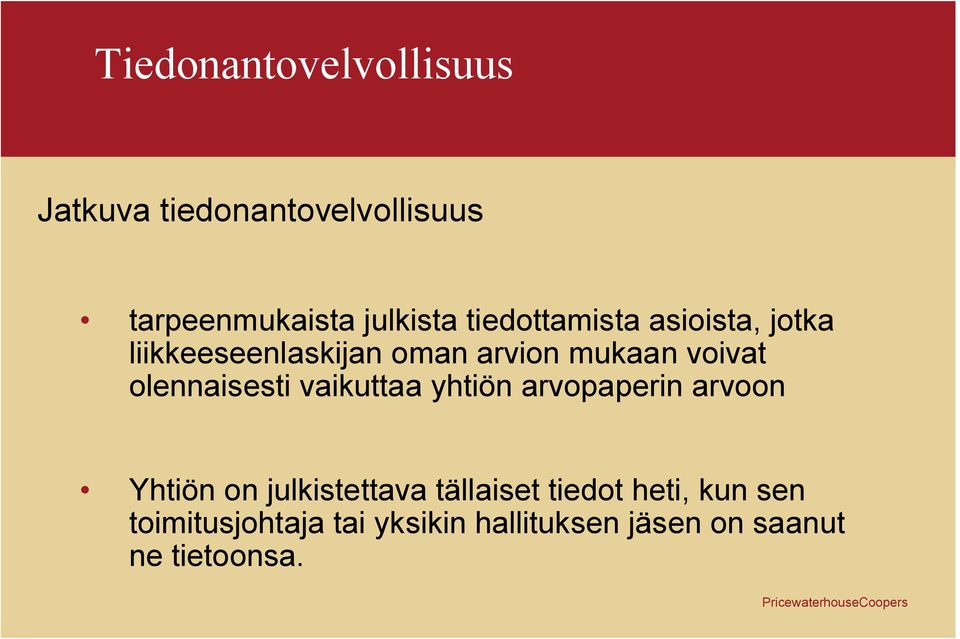 Tiedonantovelvollisuus

Jatkuva tiedonantovelvollisuus

• tarpeenmukaista julkista tiedottamista asioista, jotka liikkeeseenlaskijan oman arvion mukaan voivat olennaisesti vaikuttaa yhtiön arvopaperin arvoon

• Yhtiön on julkistettava tällaiset tiedot heti, kun sen toimitusjohtaja tai yksikin hallituksen jäsen on saanut ne tietoonsa.

PricewaterhouseCoopers